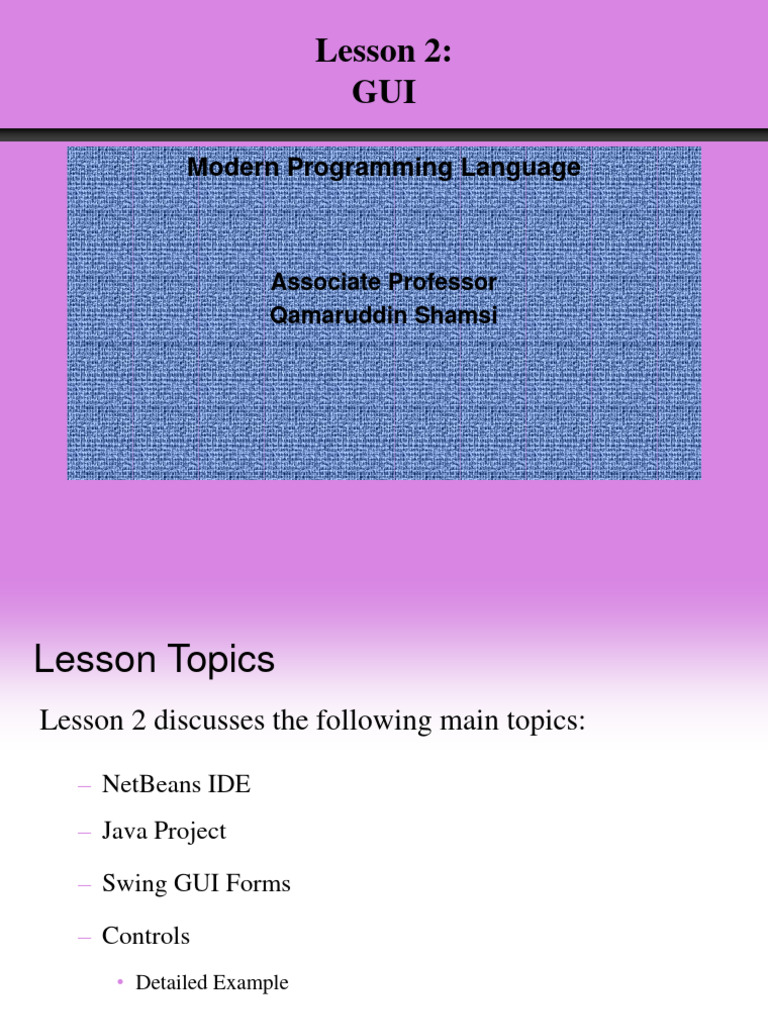 Lesson 2:
GUI

Modern Programming Language

Associate Professor
Qamaruddin Shamsi

Lesson Topics

Lesson 2 discusses the following main topics:

– NetBeans IDE

– Java Project

– Swing GUI Forms

– Controls

• Detailed Example